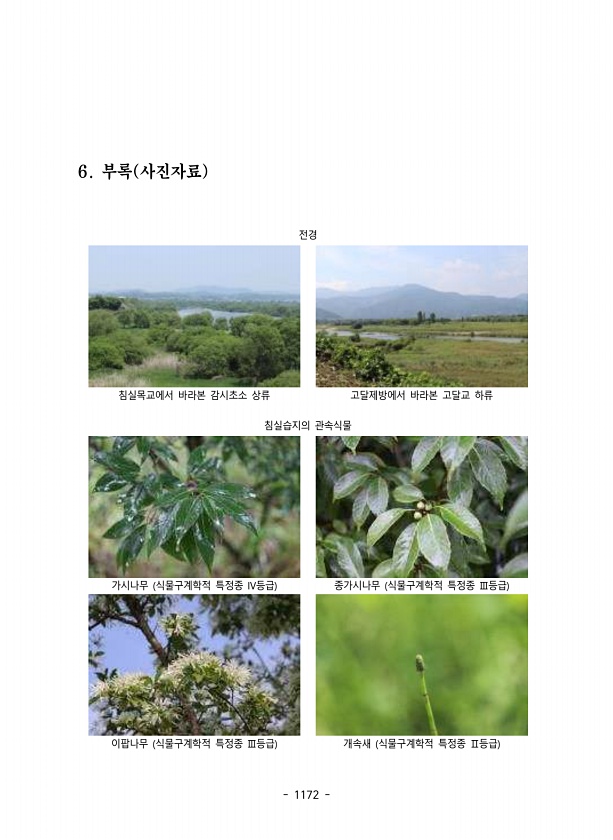 6. 부록(사진자료)

전경

침실목교에서 바라본 감시초소 상류

고달제방에서 바라본 고달교 하류

침실습지의 관속식물

가시나무 (식물구계학적 특정종 Ⅳ등급)

종가시나무 (식물구계학적 특정종 Ⅲ등급)

이팝나무 (식물구계학적 특정종 Ⅲ등급)

개속새 (식물구계학적 특정종 Ⅱ등급)

- 1172 -